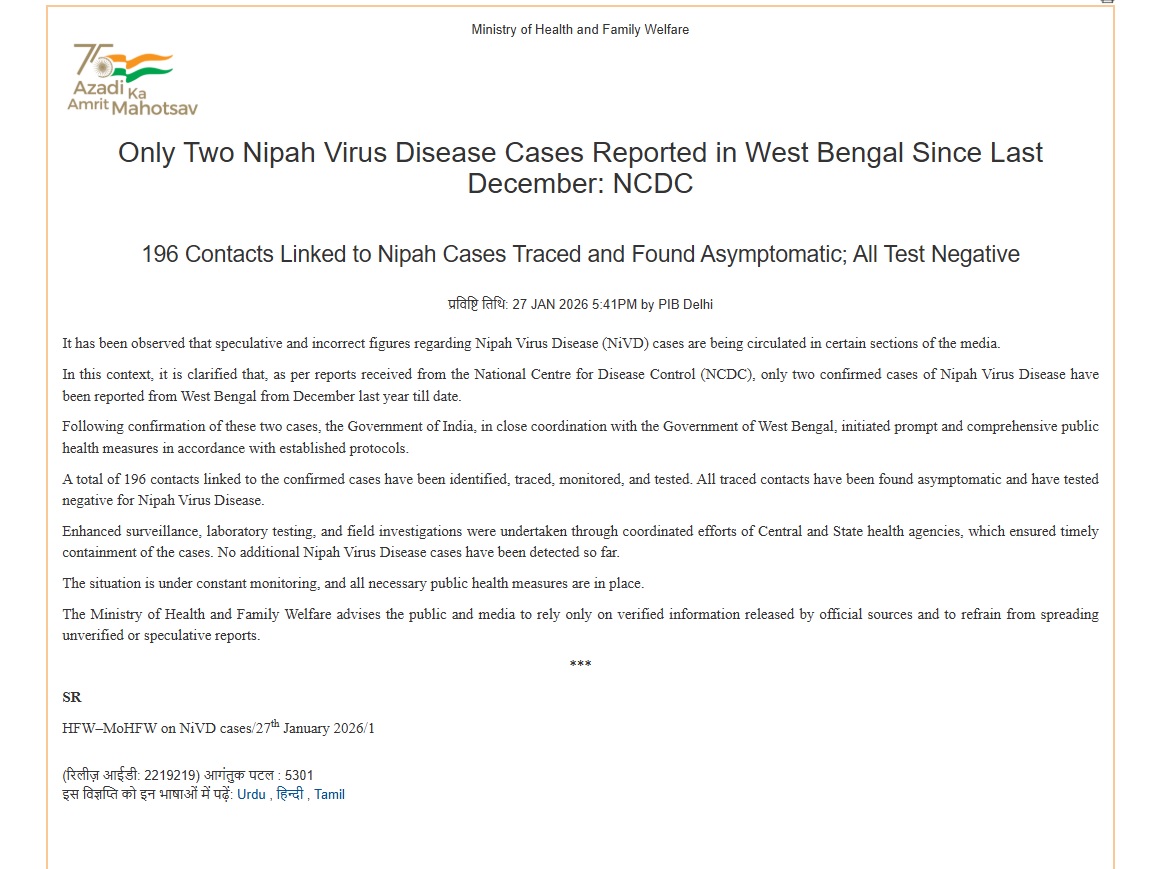 Ministry of Health and Family Welfare

75 Azadi Ka Amrit Mahotsav

Only Two Nipah Virus Disease Cases Reported in West Bengal Since Last December: NCDC

196 Contacts Linked to Nipah Cases Traced and Found Asymptomatic; All Test Negative

प्रविष्टि तिथि: 27 JAN 2026 5:41PM by PIB Delhi

It has been observed that speculative and incorrect figures regarding Nipah Virus Disease (NiVD) cases are being circulated in certain sections of the media.

In this context, it is clarified that, as per reports received from the National Centre for Disease Control (NCDC), only two confirmed cases of Nipah Virus Disease have been reported from West Bengal from December last year till date.

Following confirmation of these two cases, the Government of India, in close coordination with the Government of West Bengal, initiated prompt and comprehensive public health measures in accordance with established protocols.

A total of 196 contacts linked to the confirmed cases have been identified, traced, monitored, and tested. All traced contacts have been found asymptomatic and have tested negative for Nipah Virus Disease.

Enhanced surveillance, laboratory testing, and field investigations were undertaken through coordinated efforts of Central and State health agencies, which ensured timely containment of the cases. No additional Nipah Virus Disease cases have been detected so far.

The situation is under constant monitoring, and all necessary public health measures are in place.

The Ministry of Health and Family Welfare advises the public and media to rely only on verified information released by official sources and to refrain from spreading unverified or speculative reports.

***

SR

HFW–MoHFW on NiVD cases/27$^{th}$ January 2026/1

(रिलीज़ आईडी: 2219219) आगंतुक पटल : 5301
इस विज्ञप्ति को इन भाषाओं में पढ़ें: Urdu , हिन्दी , Tamil